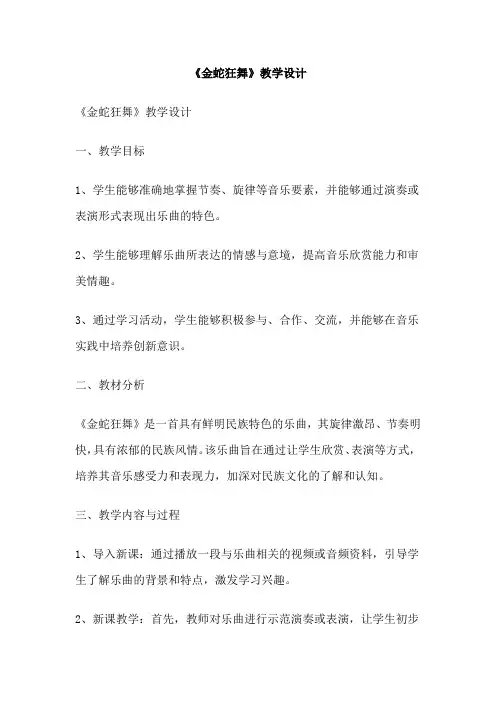 《金蛇狂舞》教学设计

《金蛇狂舞》教学设计

一、教学目标

1、学生能够准确地掌握节奏、旋律等音乐要素，并能够通过演奏或表演形式表现出乐曲的特色。

2、学生能够理解乐曲所表达的情感与意境，提高音乐欣赏能力和审美情趣。

3、通过学习活动，学生能够积极参与、合作、交流，并能够在音乐实践中培养创新意识。

二、教材分析

《金蛇狂舞》是一首具有鲜明民族特色的乐曲，其旋律激昂、节奏明快，具有浓郁的民族风情。该乐曲旨在通过让学生欣赏、表演等方式，培养其音乐感受力和表现力，加深对民族文化的了解和认知。

三、教学内容与过程

1、导入新课：通过播放一段与乐曲相关的视频或音频资料，引导学生了解乐曲的背景和特点，激发学习兴趣。

2、新课教学：首先，教师对乐曲进行示范演奏或表演，让学生初步